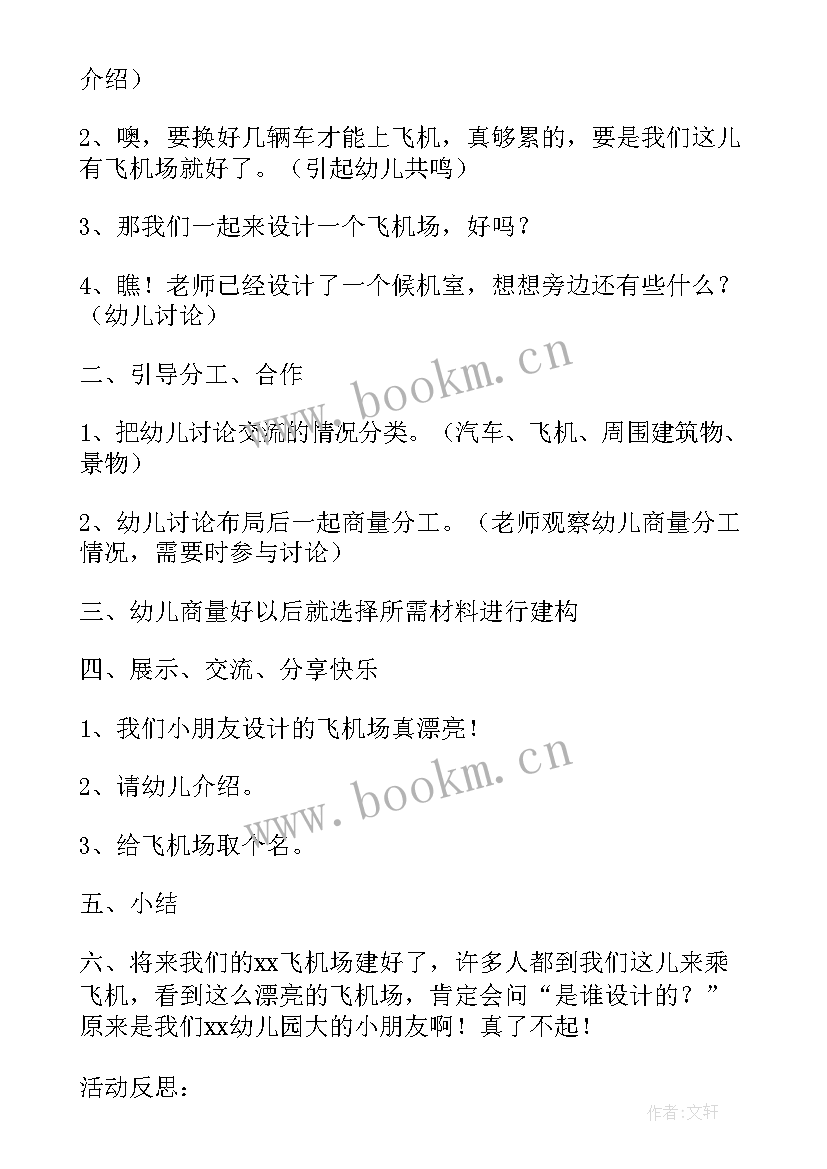 介绍）

2、噢，要换好几辆车才能上飞机，真够累的，要是我们这儿有飞机场就好了。（引起幼儿共鸣）

3、那我们一起来设计一个飞机场，好吗？

4、瞧！老师已经设计了一个候机室，想想旁边还有些什么？（幼儿讨论）

二、引导分工、合作

1、把幼儿讨论交流的情况分类。（汽车、飞机、周围建筑物、景物）

2、幼儿讨论布局后一起商量分工。（老师观察幼儿商量分工情况，需要时参与讨论）

三、幼儿商量好以后就选择所需材料进行建构

四、展示、交流、分享快乐

1、我们小朋友设计的飞机场真漂亮！

2、请幼儿介绍。

3、给飞机场取个名。

五、小结

六、将来我们的xx飞机场建好了，许多人都到我们这儿来乘飞机，看到这么漂亮的飞机场，肯定会问“是谁设计的？”原来是我们xx幼儿园大的小朋友啊！真了不起！

活动反思：

www.bookm.cn

www.bookm.cn

作者:文轩